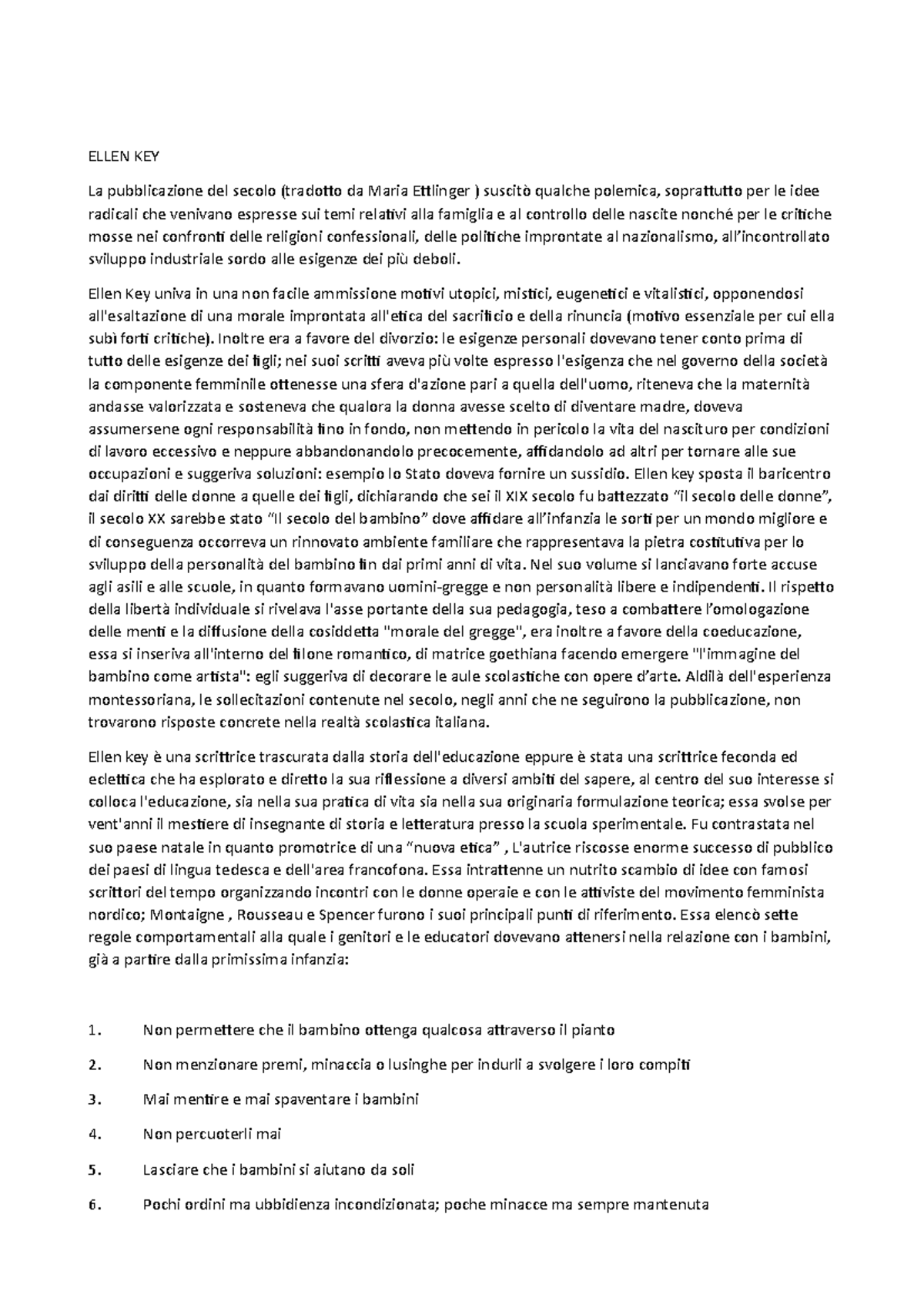 ELLEN KEY

La pubblicazione del secolo (tradotto da Maria Ettlinger ) suscitò qualche polemica, soprattutto per le idee radicali che venivano espresse sui temi relativi alla famiglia e al controllo delle nascite nonché per le critiche mosse nei confronti delle religioni confessionali, delle politiche improntate al nazionalismo, all'incontrollato sviluppo industriale sordo alle esigenze dei più deboli.

Ellen Key univa in una non facile ammissione motivi utopici, mistici, eugenetici e vitalistici, opponendosi all'esaltazione di una morale improntata all'etica del sacrificio e della rinuncia (motivo essenziale per cui ella subì forti critiche). Inoltre era a favore del divorzio: le esigenze personali dovevano tener conto prima di tutto delle esigenze dei figli; nei suoi scritti aveva più volte espresso l'esigenza che nel governo della società la componente femminile ottenesse una sfera d'azione pari a quella dell'uomo, riteneva che la maternità andasse valorizzata e sosteneva che qualora la donna avesse scelto di diventare madre, doveva assumersene ogni responsabilità fino in fondo, non mettendo in pericolo la vita del nascituro per condizioni di lavoro eccessivo e neppure abbandonandolo precocemente, affidandolo ad altri per tornare alle sue occupazioni e suggeriva soluzioni: esempio lo Stato doveva fornire un sussidio. Ellen key sposta il baricentro dai diritti delle donne a quelle dei figli, dichiarando che sei il XIX secolo fu battezzato "il secolo delle donne", il secolo XX sarebbe stato "Il secolo del bambino" dove affidare all'infanzia le sorti per un mondo migliore e di conseguenza occorreva un rinnovato ambiente familiare che rappresentava la pietra costitutiva per lo sviluppo della personalità del bambino fin dai primi anni di vita. Nel suo volume si lanciavano forte accuse agli asili e alle scuole, in quanto formavano uomini-gregge e non personalità libere e indipendenti. Il rispetto della libertà individuale si rivelava l'asse portante della sua pedagogia, teso a combattere l'omologazione delle menti e la diffusione della cosiddetta "morale del gregge", era inoltre a favore della coeducazione, essa si inseriva all'interno del filone romantico, di matrice goethiana facendo emergere "l'immagine del bambino come artista": egli suggeriva di decorare le aule scolastiche con opere d'arte. Aldilà dell'esperienza montessoriana, le sollecitazioni contenute nel secolo, negli anni che ne seguirono la pubblicazione, non trovarono risposte concrete nella realtà scolastica italiana.

Ellen key è una scrittrice trascurata dalla storia dell'educazione eppure è stata una scrittrice feconda ed eclettica che ha esplorato e diretto la sua riflessione a diversi ambiti del sapere, al centro del suo interesse si colloca l'educazione, sia nella sua pratica di vita sia nella sua originaria formulazione teorica; essa svolse per vent'anni il mestiere di insegnante di storia e letteratura presso la scuola sperimentale. Fu contrastata nel suo paese natale in quanto promotrice di una "nuova etica" , L'autrice riscosse enorme successo di pubblico dei paesi di lingua tedesca e dell'area francofona. Essa intrattenne un nutrito scambio di idee con famosi scrittori del tempo organizzando incontri con le donne operaie e con le attiviste del movimento femminista nordico; Montaigne , Rousseau e Spencer furono i suoi principali punti di riferimento. Essa elencò sette regole comportamentali alla quale i genitori e le educatori dovevano attenersi nella relazione con i bambini, già a partire dalla primissima infanzia:

1. Non permettere che il bambino ottenga qualcosa attraverso il pianto

2. Non menzionare premi, minaccia o lusinghe per indurli a svolgere i loro compiti

3. Mai mentire e mai spaventare i bambini

4. Non percuoterli mai

5. Lasciare che i bambini si aiutano da soli

6. Pochi ordini ma ubbidienza incondizionata; poche minacce ma sempre mantenuta